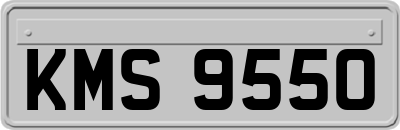 KMS 9550